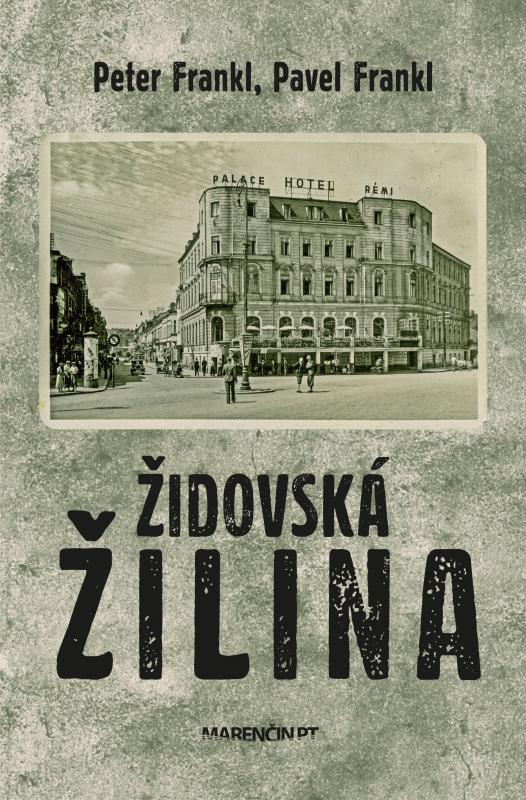 Peter Frankl, Pavel Frankl

PALACE HOTEL RÉMI

ŽIDOVSKÁ
ŽILINA

MARENČIN PT